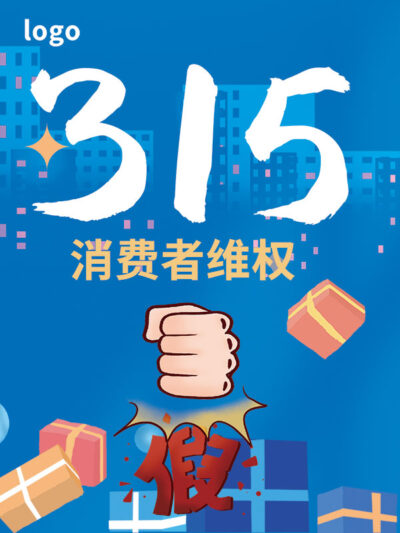 logo

315

消费者维权

假